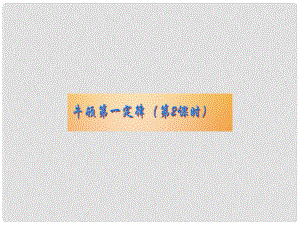 牛顿第一定律（第2课时）